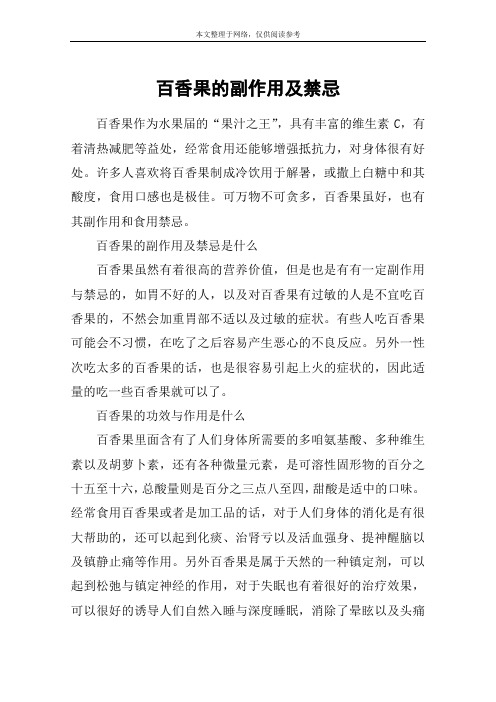 本文整理于网络，仅供阅读参考

百香果的副作用及禁忌

百香果作为水果届的“果汁之王”，具有丰富的维生素 C，有着清热减肥等益处，经常食用还能够增强抵抗力，对身体很有好处。许多人喜欢将百香果制成冷饮用于解暑，或撒上白糖中和其酸度，食用口感也是极佳。可万物不可贪多，百香果虽好，也有其副作用和食用禁忌。

百香果的副作用及禁忌是什么

百香果虽然有着很高的营养价值，但是也是有有一定副作用与禁忌的，如胃不好的人，以及对百香果有过敏的人是不宜吃百香果的，不然会加重胃部不适以及过敏的症状。有些人吃百香果可能会不习惯，在吃了之后容易产生恶心的不良反应。另外一性次吃太多的百香果的话，也是很容易引起上火的症状的，因此适量的吃一些百香果就可以了。

百香果的功效与作用是什么

百香果里面含有了人们身体所需要的多咱氨基酸、多种维生素以及胡萝卜素，还有各种微量元素，是可溶性固形物的百分之十五至十六，总酸量则是百分之三点八至四，甜酸是适中的口味。经常食用百香果或者是加工品的话，对于人们身体的消化是有很大帮助的，还可以起到化痰、治肾亏以及活血强身、提神醒脑以及镇静止痛等作用。另外百香果是属于天然的一种镇定剂，可以起到松弛与镇定神经的作用，对于失眠也有着很好的治疗效果，可以很好的诱导人们自然入睡与深度睡眠，消除了晕眩以及头痛